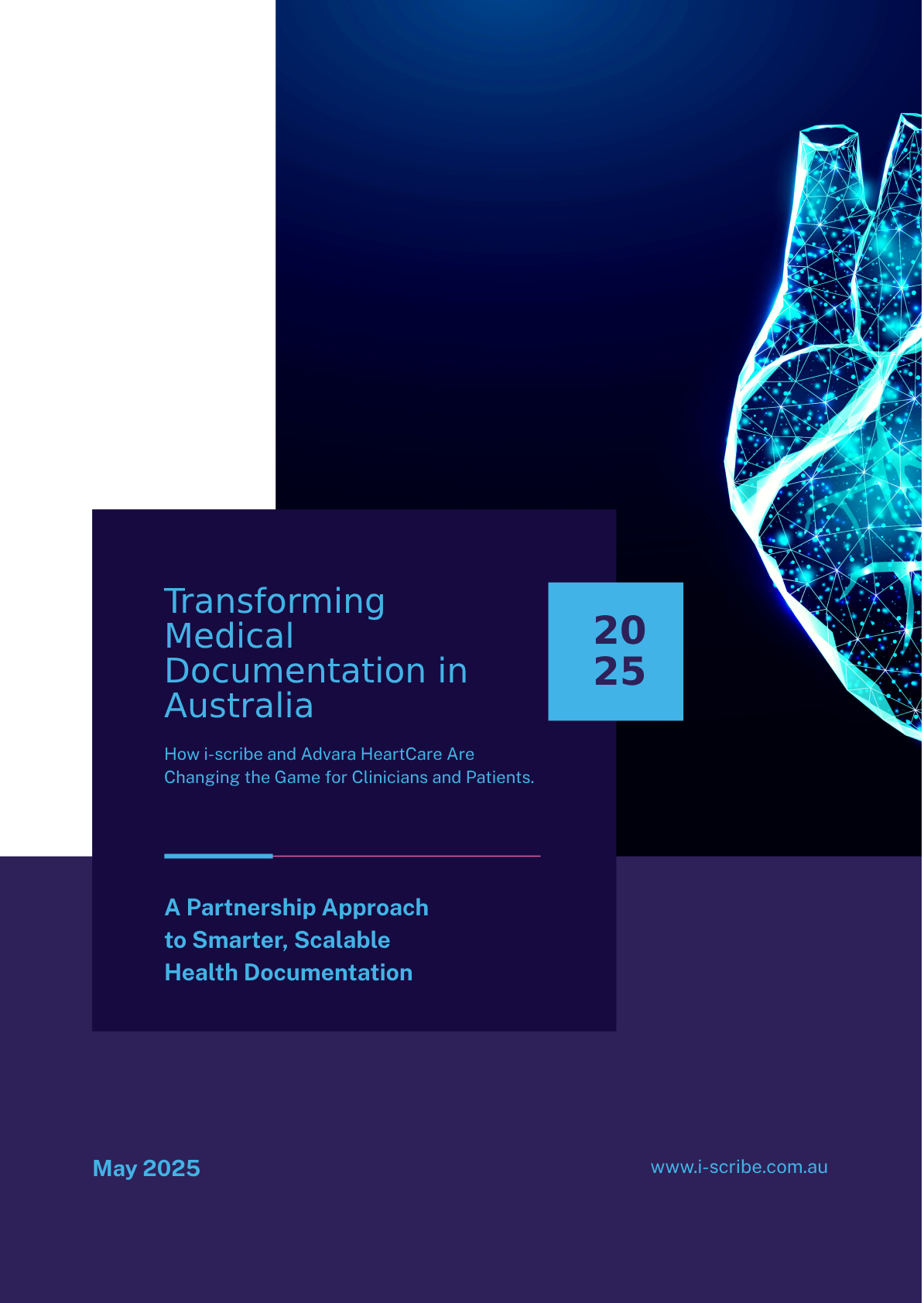 Transforming Medical Documentation in Australia

20
25

How i-scribe and Advara HeartCare Are Changing the Game for Clinicians and Patients.

A Partnership Approach to Smarter, Scalable Health Documentation

May 2025

www.i-scribe.com.au